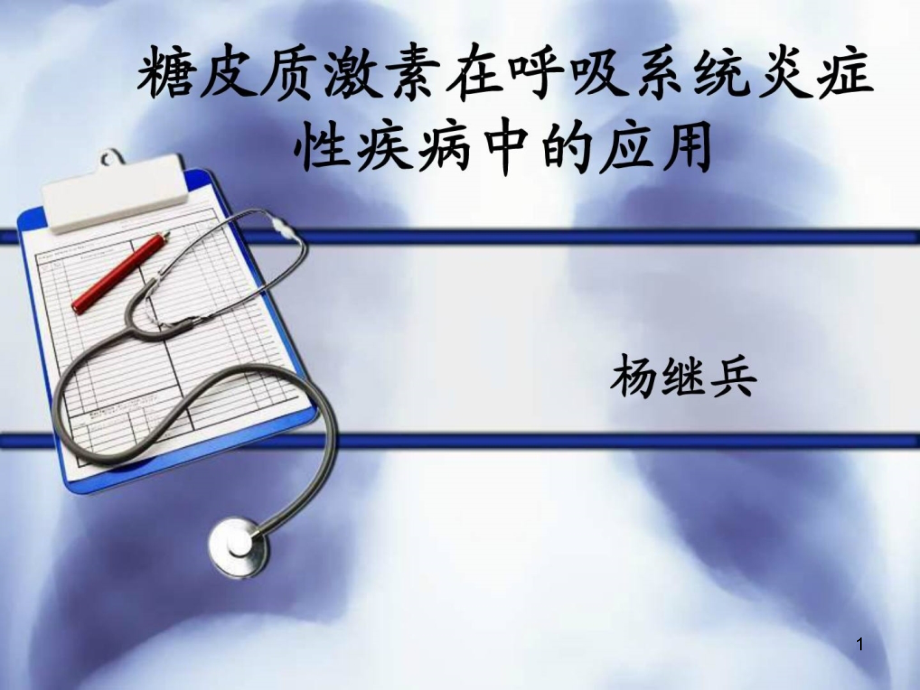 糖皮质激素在呼吸系统炎症性疾病中的应用

杨继兵

1